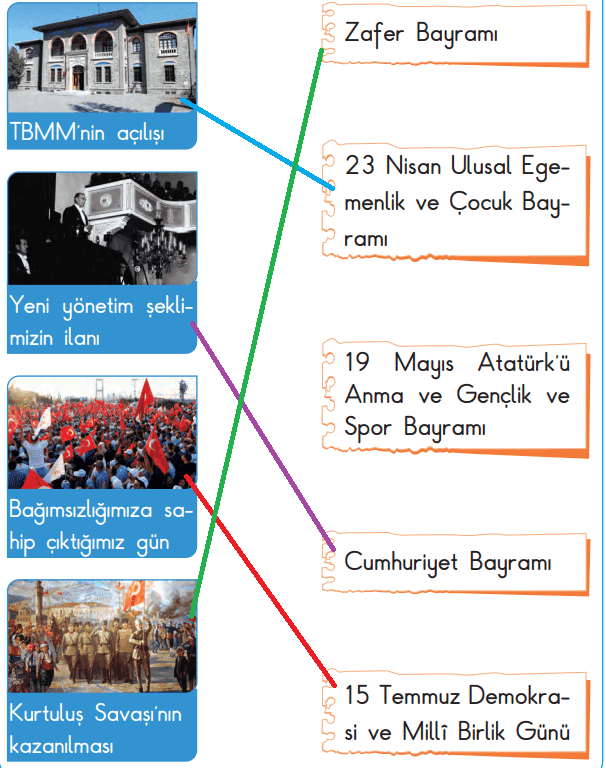 TBMM'nin açılışı

Yeni yönetim şeklimizin ilanı

Bağımsızlığımıza sahip çıktığımız gün

Kurtuluş Savaşı'nın kazanılması

Zafer Bayramı

23 Nisan Ulusal Egemenlik ve Çocuk Bayramı

19 Mayıs Atatürk'ü Anma ve Gençlik ve Spor Bayramı

Cumhuriyet Bayramı

15 Temmuz Demokrasi ve Millî Birlik Günü